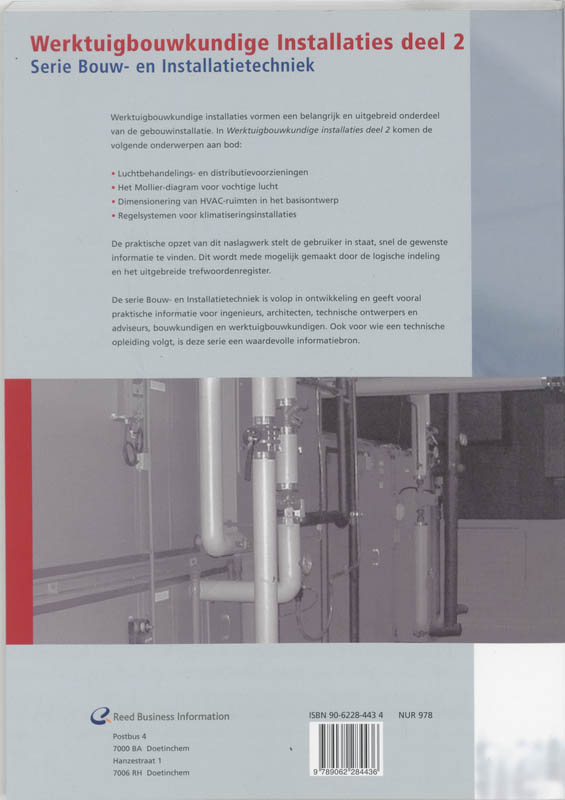 Werktuigbouwkundige Installaties deel 2
Serie Bouw- en Installatietechniek

Werktuigbouwkundige installaties vormen een belangrijk en uitgebreid onderdeel van de gebouwinstallatie. In Werktuigbouwkundige installaties deel 2 komen de volgende onderwerpen aan bod:

• Luchtbehandelings- en distributievoorzieningen
• Het Mollier-diagram voor vochtige lucht
• Dimensionering van HVAC-ruimten in het basisontwerp
• Regelsystemen voor klimatiseringsinstallaties

De praktische opzet van dit naslagwerk stelt de gebruiker in staat, snel de gewenste informatie te vinden. Dit wordt mede mogelijk gemaakt door de logische indeling en het uitgebreide trefwoordenregister.

De serie Bouw- en Installatietechniek is volop in ontwikkeling en geeft vooral praktische informatie voor ingenieurs, architecten, technische ontwerpers en adviseurs, bouwkundigen en werktuigbouwkundigen. Ook voor wie een technische opleiding volgt, is deze serie een waardevolle informatiebron.

Reed Business Information
Postbus 4
7000 BA Doetinchem
Hanzestraat 1
7006 RH Doetinchem

ISBN 90-6228-443 4 NUR 978

9 789062 284436